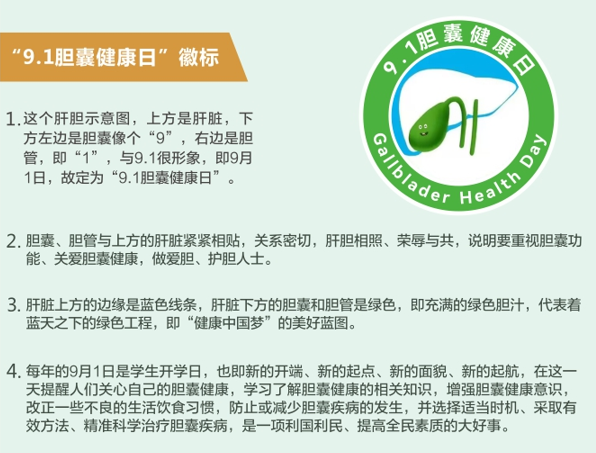 “9.1胆囊健康日”徽标

9.1胆囊健康日

Gallblader Health Day

1. 这个肝胆示意图，上方是肝脏，下方左边是胆囊像个“9”，右边是胆管，即“1”，与9.1很形象，即9月1日，故定为“9.1胆囊健康日”。

2. 胆囊、胆管与上方的肝脏紧紧相贴，关系密切，肝胆相照、荣辱与共，说明要重视胆囊功能、关爱胆囊健康，做爱胆、护胆人士。

3. 肝脏上方的边缘是蓝色线条，肝脏下方的胆囊和胆管是绿色，即充满的绿色胆汁，代表着蓝天之下的绿色工程，即“健康中国梦”的美好蓝图。

4. 每年的9月1日是学生开学日，也即新的开端、新的起点、新的面貌、新的起航，在这一天提醒人们关心自己的胆囊健康，学习了解胆囊健康的相关知识，增强胆囊健康意识，改正一些不良的生活饮食习惯，防止或减少胆囊疾病的发生，并选择适当时机、采取有效方法、精准科学治疗胆囊疾病，是一项利国利民、提高全民素质的大好事。